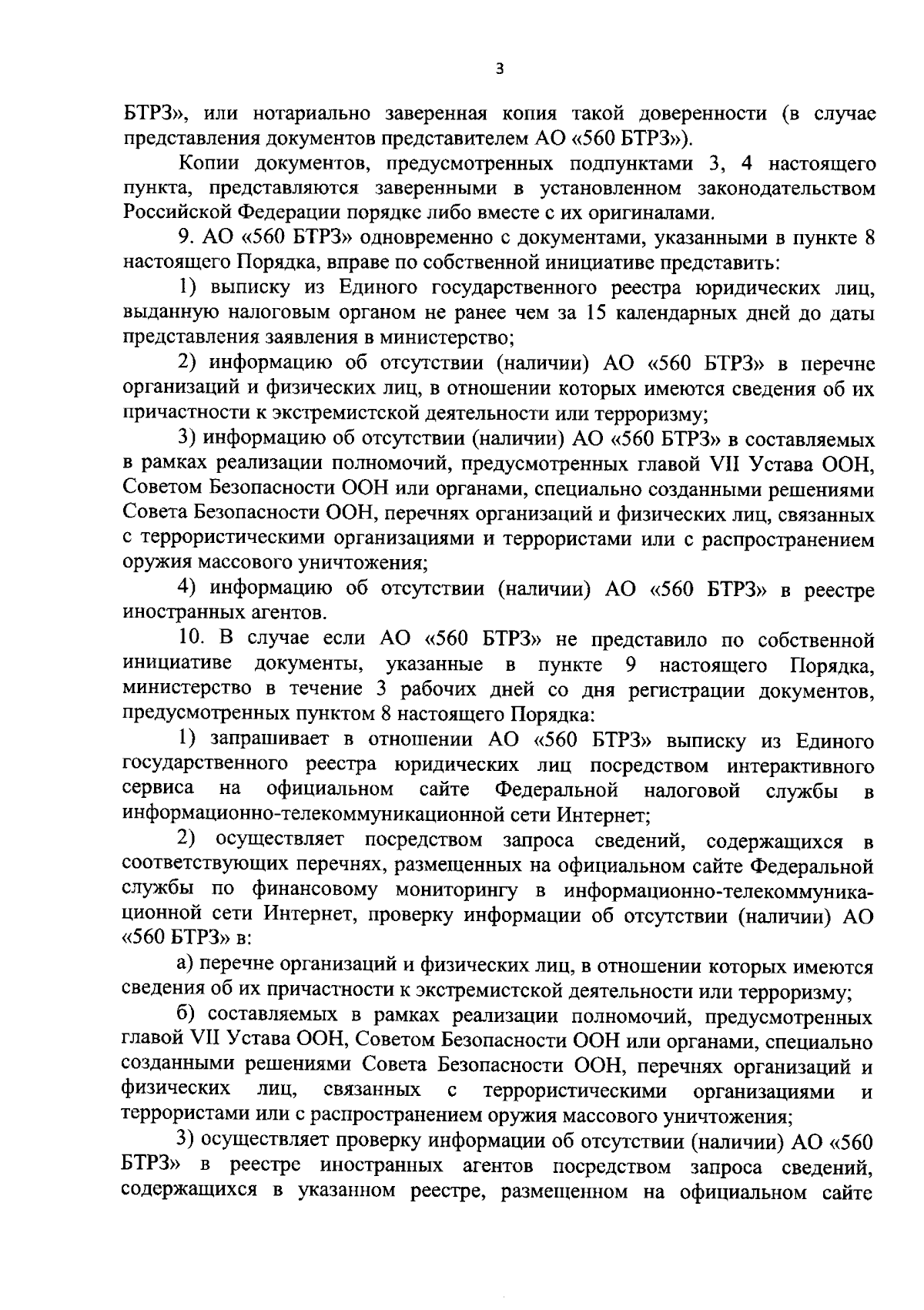 3

БТРЗ», или нотариально заверенная копия такой доверенности (в случае представления документов представителем АО «560 БТРЗ»).

Копии документов, предусмотренных подпунктами 3, 4 настоящего пункта, представляются заверенными в установленном законодательством Российской Федерации порядке либо вместе с их оригиналами.

9. АО «560 БТРЗ» одновременно с документами, указанными в пункте 8 настоящего Порядка, вправе по собственной инициативе представить:

1) выписку из Единого государственного реестра юридических лиц, выданную налоговым органом не ранее чем за 15 календарных дней до даты представления заявления в министерство;

2) информацию об отсутствии (наличии) АО «560 БТРЗ» в перечне организаций и физических лиц, в отношении которых имеются сведения об их причастности к экстремистской деятельности или терроризму;

3) информацию об отсутствии (наличии) АО «560 БТРЗ» в составляемых в рамках реализации полномочий, предусмотренных главой VII Устава ООН, Советом Безопасности ООН или органами, специально созданными решениями Совета Безопасности ООН, перечнях организаций и физических лиц, связанных с террористическими организациями и террористами или с распространением оружия массового уничтожения;

4) информацию об отсутствии (наличии) АО «560 БТРЗ» в реестре иностранных агентов.

10. В случае если АО «560 БТРЗ» не представило по собственной инициативе документы, указанные в пункте 9 настоящего Порядка, министерство в течение 3 рабочих дней со дня регистрации документов, предусмотренных пунктом 8 настоящего Порядка:

1) запрашивает в отношении АО «560 БТРЗ» выписку из Единого государственного реестра юридических лиц посредством интерактивного сервиса на официальном сайте Федеральной налоговой службы в информационно-телекоммуникационной сети Интернет;

2) осуществляет посредством запроса сведений, содержащихся в соответствующих перечнях, размещенных на официальном сайте Федеральной службы по финансовому мониторингу в информационно-телекоммуникационной сети Интернет, проверку информации об отсутствии (наличии) АО «560 БТРЗ» в:

а) перечне организаций и физических лиц, в отношении которых имеются сведения об их причастности к экстремистской деятельности или терроризму;

б) составляемых в рамках реализации полномочий, предусмотренных главой VII Устава ООН, Советом Безопасности ООН или органами, специально созданными решениями Совета Безопасности ООН, перечнях организаций и физических лиц, связанных с террористическими организациями и террористами или с распространением оружия массового уничтожения;

3) осуществляет проверку информации об отсутствии (наличии) АО «560 БТРЗ» в реестре иностранных агентов посредством запроса сведений, содержащихся в указанном реестре, размещенном на официальном сайте